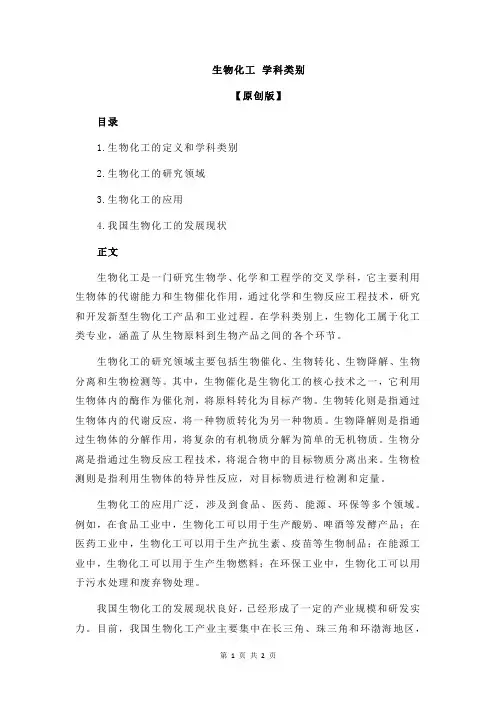 生物化工 学科类别

【原创版】

目录

1.生物化工的定义和学科类别

2.生物化工的研究领域

3.生物化工的应用

4.我国生物化工的发展现状

正文

生物化工是一门研究生物学、化学和工程学的交叉学科，它主要利用生物体的代谢能力和生物催化作用，通过化学和生物反应工程技术，研究和开发新型生物化工产品和工业过程。在学科类别上，生物化工属于化工类专业，涵盖了从生物原料到生物产品之间的各个环节。

生物化工的研究领域主要包括生物催化、生物转化、生物降解、生物分离和生物检测等。其中，生物催化是生物化工的核心技术之一，它利用生物体内的酶作为催化剂，将原料转化为目标产物。生物转化则是指通过生物体内的代谢反应，将一种物质转化为另一种物质。生物降解则是指通过生物体的分解作用，将复杂的有机物质分解为简单的无机物质。生物分离是指通过生物反应工程技术，将混合物中的目标物质分离出来。生物检测则是指利用生物体的特异性反应，对目标物质进行检测和定量。

生物化工的应用广泛，涉及到食品、医药、能源、环保等多个领域。例如，在食品工业中，生物化工可以用于生产酸奶、啤酒等发酵产品；在医药工业中，生物化工可以用于生产抗生素、疫苗等生物制品；在能源工业中，生物化工可以用于生产生物燃料；在环保工业中，生物化工可以用于污水处理和废弃物处理。

我国生物化工的发展现状良好，已经形成了一定的产业规模和研发实力。目前，我国生物化工产业主要集中在长三角、珠三角和环渤海地区，

第 1 页 共 2 页